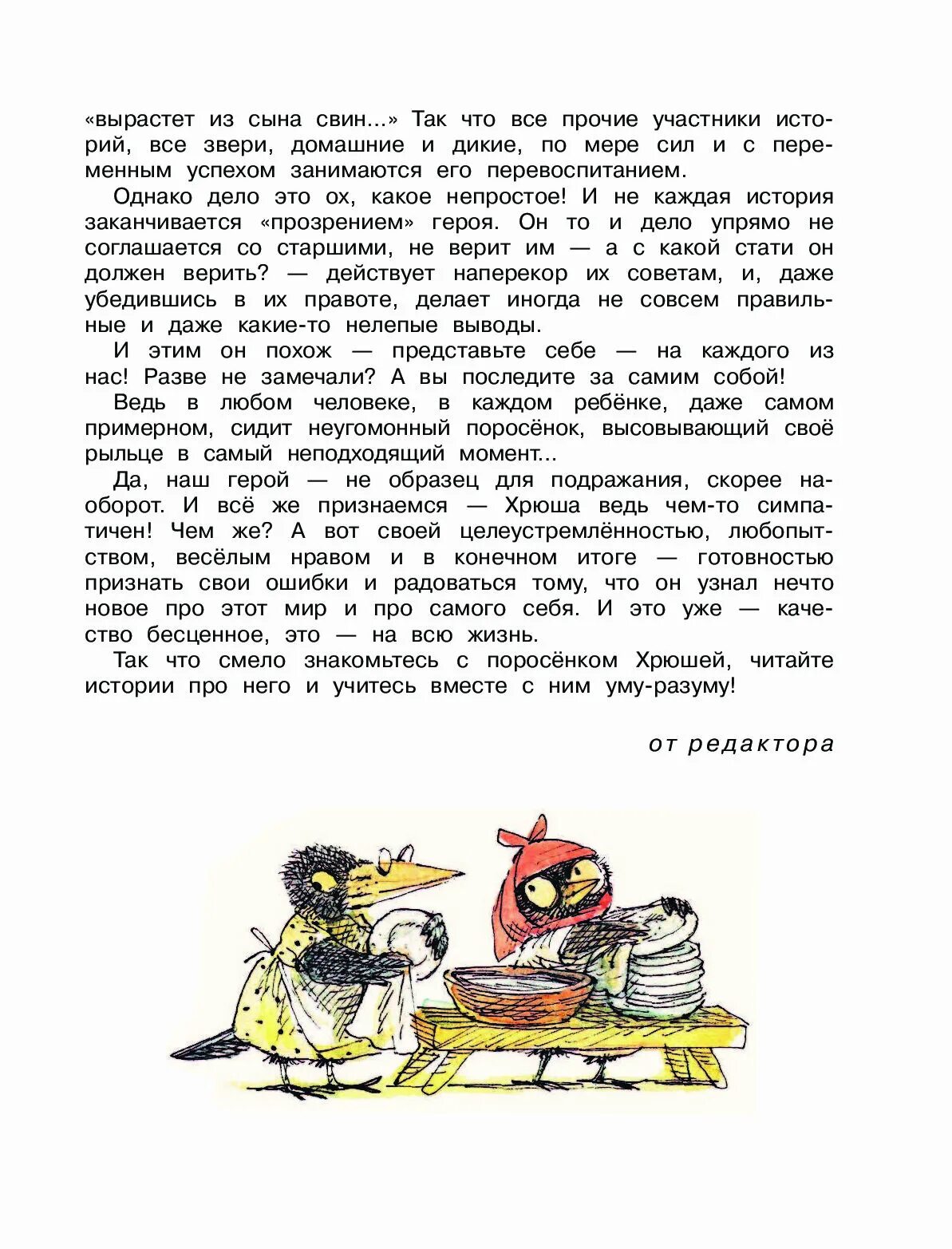 «вырастет из сына свин...» Так что все прочие участники историй, все звери, домашние и дикие, по мере сил и с переменным успехом занимаются его перевоспитанием.

Однако дело это ох, какое непростое! И не каждая история заканчивается «прозрением» героя. Он то и дело упрямо не соглашается со старшими, не верит им — а с какой стати он должен верить? — действует наперекор их советам, и, даже убедившись в их правоте, делает иногда не совсем правильные и даже какие-то нелепые выводы.

И этим он похож — представьте себе — на каждого из нас! Разве не замечали? А вы последите за самим собой!

Ведь в любом человеке, в каждом ребёнке, даже самом примерном, сидит неугомонный поросёнок, высовывающий своё рыльце в самый неподходящий момент...

Да, наш герой — не образец для подражания, скорее наоборот. И всё же признаемся — Хрюша ведь чем-то симпатичен! Чем же? А вот своей целеустремлённостью, любопытством, весёлым нравом и в конечном итоге — готовностью признать свои ошибки и радоваться тому, что он узнал нечто новое про этот мир и про самого себя. И это уже — качество бесценное, это — на всю жизнь.

Так что смело знакомьтесь с поросёнком Хрюшей, читайте истории про него и учитесь вместе с ним уму-разуму!

от редактора